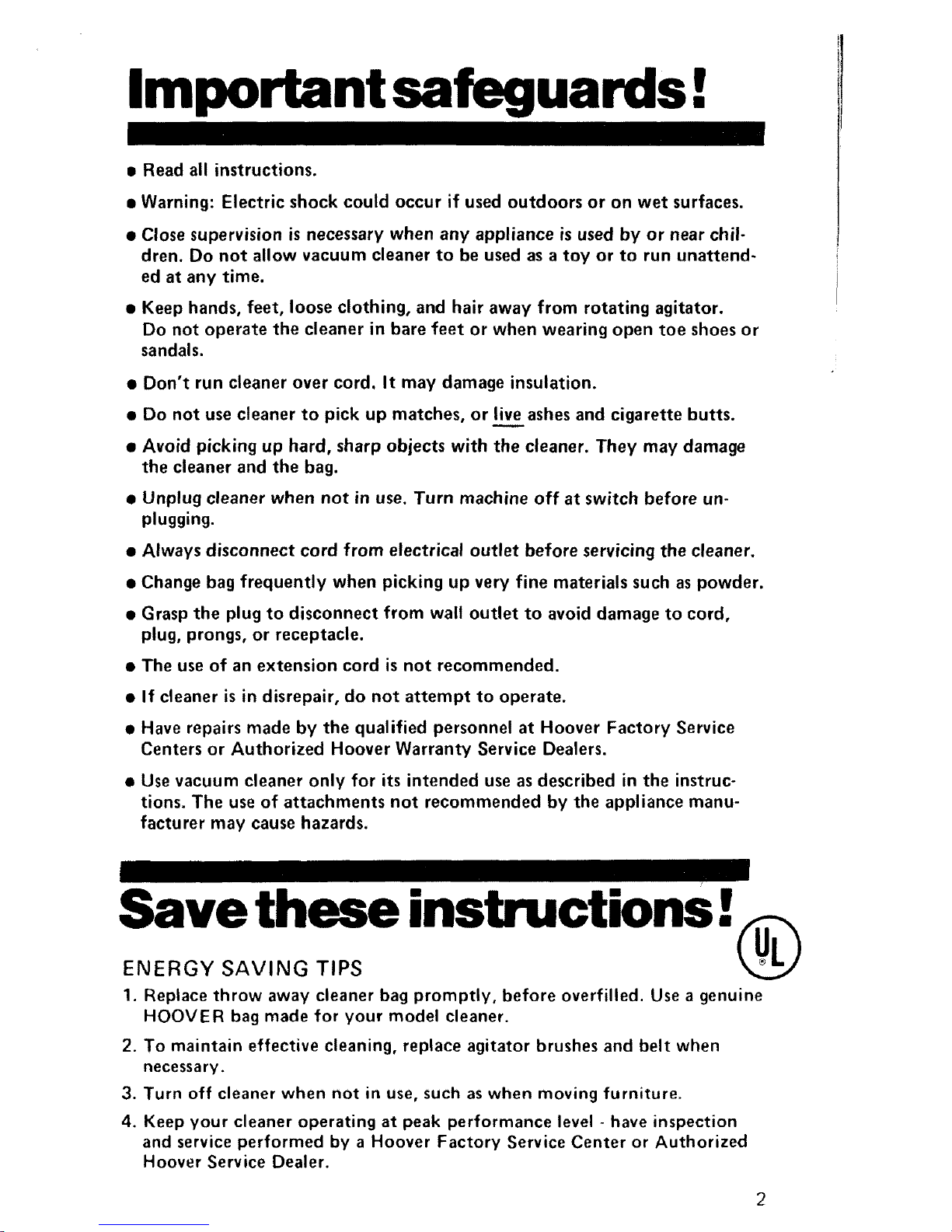 Important safeguards!

• Read all instructions.

• Warning: Electric shock could occur if used outdoors or on wet surfaces.

• Close supervision is necessary when any appliance is used by or near children. Do not allow vacuum cleaner to be used as a toy or to run unattended at any time.

• Keep hands, feet, loose clothing, and hair away from rotating agitator. Do not operate the cleaner in bare feet or when wearing open toe shoes or sandals.

• Don't run cleaner over cord. It may damage insulation.

• Do not use cleaner to pick up matches, or live ashes and cigarette butts.

• Avoid picking up hard, sharp objects with the cleaner. They may damage the cleaner and the bag.

• Unplug cleaner when not in use. Turn machine off at switch before unplugging.

• Always disconnect cord from electrical outlet before servicing the cleaner.

• Change bag frequently when picking up very fine materials such as powder.

• Grasp the plug to disconnect from wall outlet to avoid damage to cord, plug, prongs, or receptacle.

• The use of an extension cord is not recommended.

• If cleaner is in disrepair, do not attempt to operate.

• Have repairs made by the qualified personnel at Hoover Factory Service Centers or Authorized Hoover Warranty Service Dealers.

• Use vacuum cleaner only for its intended use as described in the instructions. The use of attachments not recommended by the appliance manufacturer may cause hazards.

Save these instructions!

UL

ENERGY SAVING TIPS

1. Replace throw away cleaner bag promptly, before overfilled. Use a genuine HOOVER bag made for your model cleaner.

2. To maintain effective cleaning, replace agitator brushes and belt when necessary.

3. Turn off cleaner when not in use, such as when moving furniture.

4. Keep your cleaner operating at peak performance level - have inspection and service performed by a Hoover Factory Service Center or Authorized Hoover Service Dealer.

2